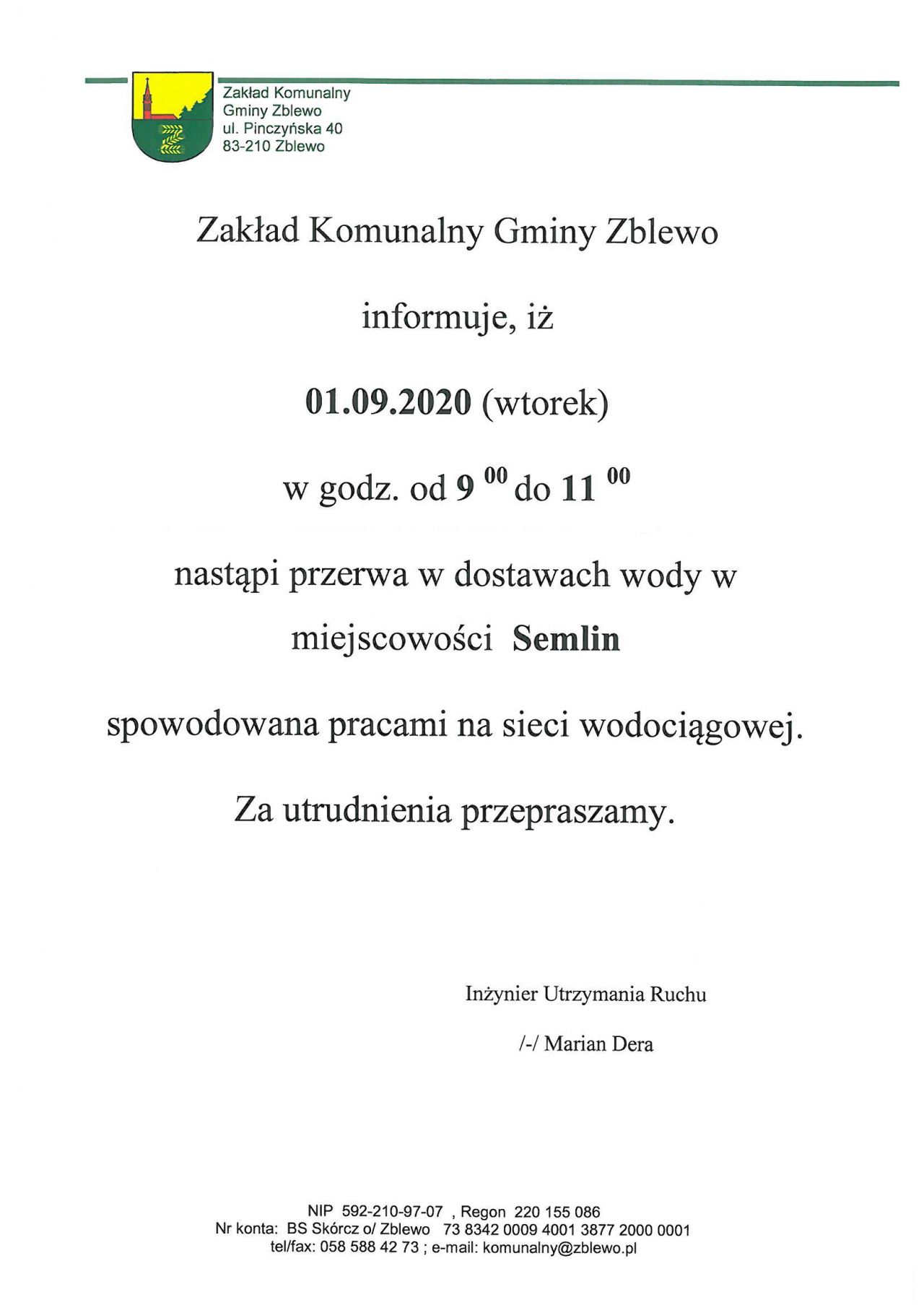 Zakład Komunalny
Gminy Zblewo
ul. Pinczyńska 40
83-210 Zblewo

Zakład Komunalny Gminy Zblewo

informuje, iż

01.09.2020 (wtorek)

w godz. od $9^{00}$ do $11^{00}$

nastąpi przerwa w dostawach wody w miejscowości Semlin

spowodowana pracami na sieci wodociągowej.

Za utrudnienia przepraszamy.

Inżynier Utrzymania Ruchu

/-/ Marian Dera

NIP 592-210-97-07 , Regon 220 155 086
Nr konta: BS Skórcz o/ Zblewo 73 8342 0009 4001 3877 2000 0001
tel/fax: 058 588 42 73 ; e-mail: komunalny@zblewo.pl